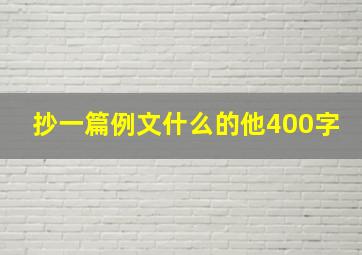 抄一篇例文什么的他400字